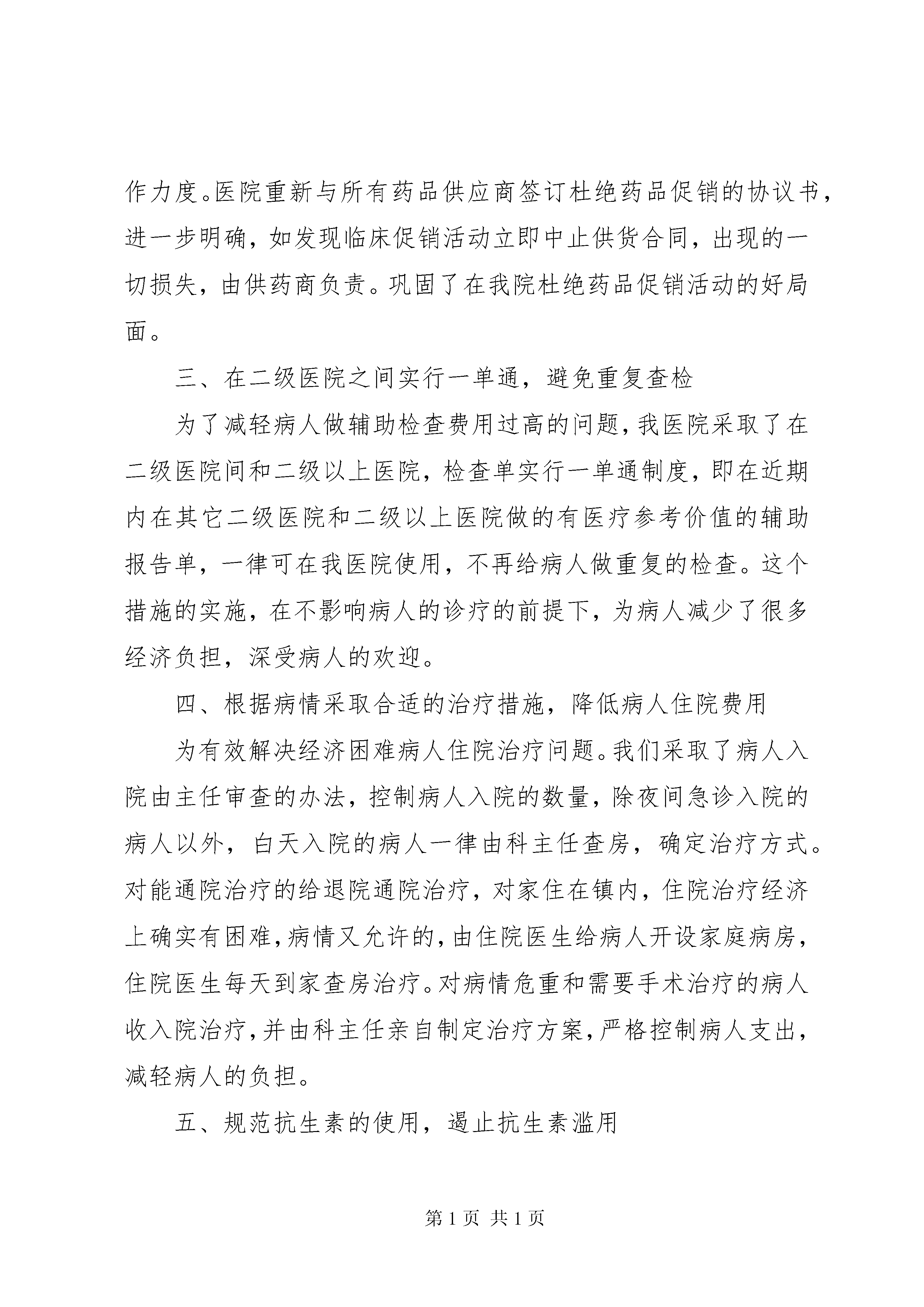 作力度。医院重新与所有药品供应商签订杜绝药品促销的协议书，进一步明确，如发现临床促销活动立即中止供货合同，出现的一切损失，由供药商负责。巩固了在我院杜绝药品促销活动的好局面。

三、在二级医院之间实行一单通，避免重复查检

为了减轻病人做辅助检查费用过高的问题，我医院采取了在二级医院间和二级以上医院，检查单实行一单通制度，即在近期内在其它二级医院和二级以上医院做的有医疗参考价值的辅助报告单，一律可在我医院使用，不再给病人做重复的检查。这个措施的实施，在不影响病人的诊疗的前提下，为病人减少了很多经济负担，深受病人的欢迎。

四、根据病情采取合适的治疗措施，降低病人住院费用

为有效解决经济困难病人住院治疗问题。我们采取了病人入院由主任审查的办法，控制病人入院的数量，除夜间急诊入院的病人以外，白天入院的病人一律由科主任查房，确定治疗方式。对能通院治疗的给退院通院治疗，对家住在镇内，住院治疗经济上确实有困难，病情又允许的，由住院医生给病人开设家庭病房，住院医生每天到家查房治疗。对病情危重和需要手术治疗的病人收入院治疗，并由科主任亲自制定治疗方案，严格控制病人支出，减轻病人的负担。

五、规范抗生素的使用，遏止抗生素滥用

第 1 页 共 1 页